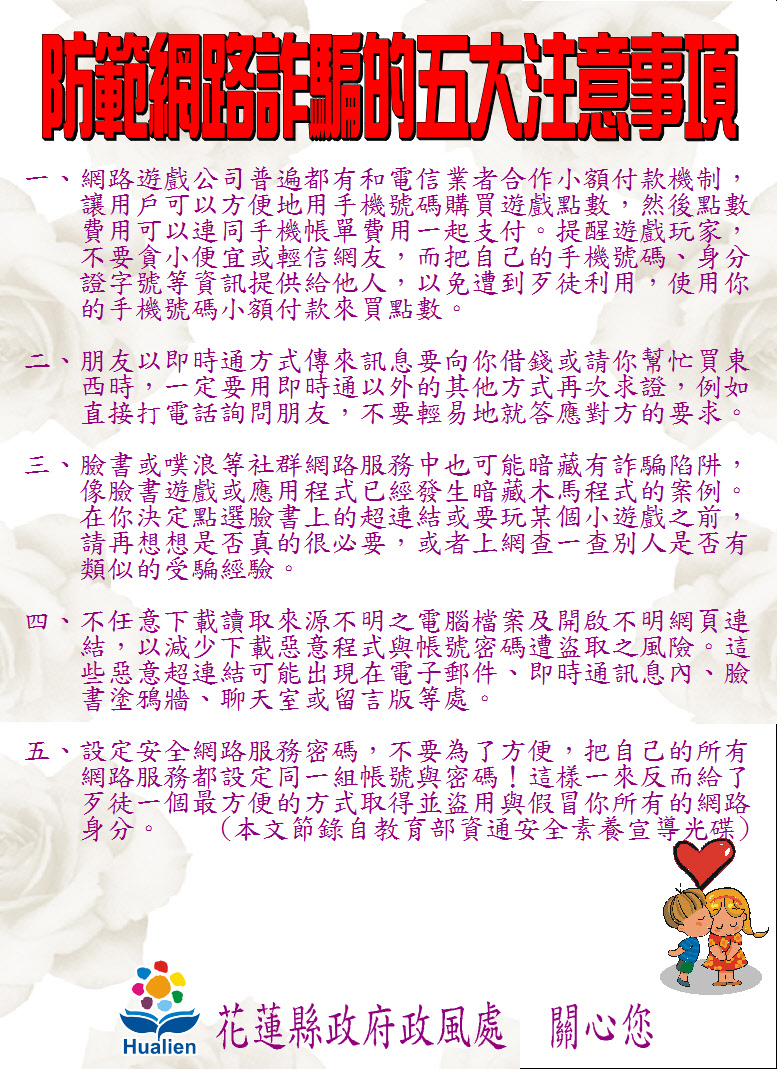 防範網路詐騙的五大注意事項

一、網路遊戲公司普遍都有和電信業者合作小額付款機制，讓用戶可以方便地用手機號碼購買遊戲點數，然後點數費用可以連同手機帳單費用一起支付。提醒遊戲玩家，不要貪小便宜或輕信網友，而把自己的手機號碼、身分證字號等資訊提供給他人，以免遭到歹徒利用，使用你的手機號碼小額付款來買點數。

二、朋友以即時通方式傳來訊息要向你借錢或請你幫忙買東西時，一定要用即時通以外的其他方式再次求證，例如直接打電話詢問朋友，不要輕易地就答應對方的要求。

三、臉書或噗浪等社群網路服務中也可能暗藏有詐騙陷阱，像臉書遊戲或應用程式已經發生暗藏木馬程式的案例。在你決定點選臉書上的超連結或要玩某個小遊戲之前，請再想想是否真的很必要，或者上網查一查別人是否有類似的受騙經驗。

四、不任意下載讀取來源不明之電腦檔案及開啟不明網頁連結，以減少下載惡意程式與帳號密碼遭盜取之風險。這些惡意超連結可能出現在電子郵件、即時通訊息內、臉書塗鴉牆、聊天室或留言版等處。

五、設定安全網路服務密碼，不要為了方便，把自己的所有網路服務都設定同一組帳號與密碼！這樣一來反而給了歹徒一個最方便的方式取得並盜用與假冒你所有的網路身分。 （本文節錄自教育部資通安全素養宣導光碟）

Hualien

花蓮縣政府政風處 關心您